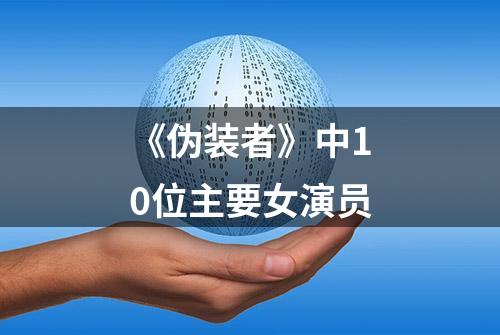 《伪装者》中10位主要女演员